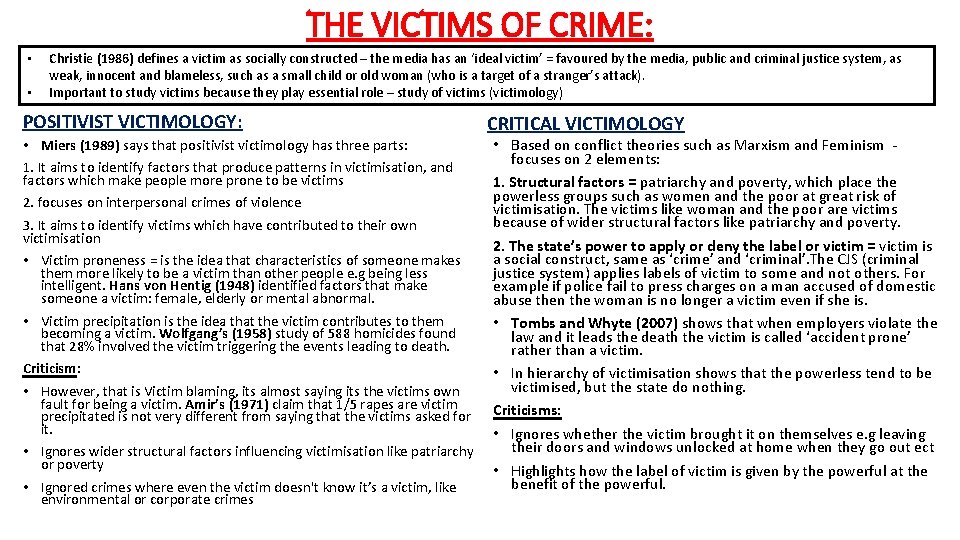 THE VICTIMS OF CRIME:

• Christie (1986) defines a victim as socially constructed – the media has an 'ideal victim' = favoured by the media, public and criminal justice system, as weak, innocent and blameless, such as a small child or old woman (who is a target of a stranger's attack).
• Important to study victims because they play essential role – study of victims (victimology)

POSITIVIST VICTIMOLOGY:

• Miers (1989) says that positivist victimology has three parts:

1. It aims to identify factors that produce patterns in victimisation, and factors which make people more prone to be victims

2. focuses on interpersonal crimes of violence

3. It aims to identify victims which have contributed to their own victimisation

• Victim proneness = is the idea that characteristics of someone makes them more likely to be a victim than other people e.g being less intelligent. Hans von Hentig (1948) identified factors that make someone a victim: female, elderly or mental abnormal.

• Victim precipitation is the idea that the victim contributes to them becoming a victim. Wolfgang's (1958) study of 588 homicides found that 28% involved the victim triggering the events leading to death.

Criticism:

• However, that is Victim blaming, its almost saying its the victims own fault for being a victim. Amir's (1971) claim that 1/5 rapes are victim precipitated is not very different from saying that the victims asked for it.

• Ignores wider structural factors influencing victimisation like patriarchy or poverty

• Ignored crimes where even the victim doesn't know it's a victim, like environmental or corporate crimes

CRITICAL VICTIMOLOGY

• Based on conflict theories such as Marxism and Feminism - focuses on 2 elements:

1. Structural factors = patriarchy and poverty, which place the powerless groups such as women and the poor at great risk of victimisation. The victims like woman and the poor are victims because of wider structural factors like patriarchy and poverty.

2. The state's power to apply or deny the label or victim = victim is a social construct, same as 'crime' and 'criminal'.The CJS (criminal justice system) applies labels of victim to some and not others. For example if police fail to press charges on a man accused of domestic abuse then the woman is no longer a victim even if she is.

• Tombs and Whyte (2007) shows that when employers violate the law and it leads the death the victim is called 'accident prone' rather than a victim.

• In hierarchy of victimisation shows that the powerless tend to be victimised, but the state do nothing.

Criticisms:

• Ignores whether the victim brought it on themselves e.g leaving their doors and windows unlocked at home when they go out ect

• Highlights how the label of victim is given by the powerful at the benefit of the powerful.